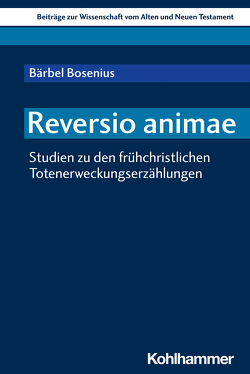 Beiträge zur Wissenschaft vom Alten und Neuen Testament

Bärbel Bosenius

Reversio animae

Studien zu den frühchristlichen Totenerweckungserzählungen

Kohlhammer